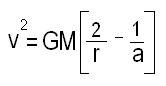 $v^2 = GM\left[\frac{2}{r} - \frac{1}{a}\right]$